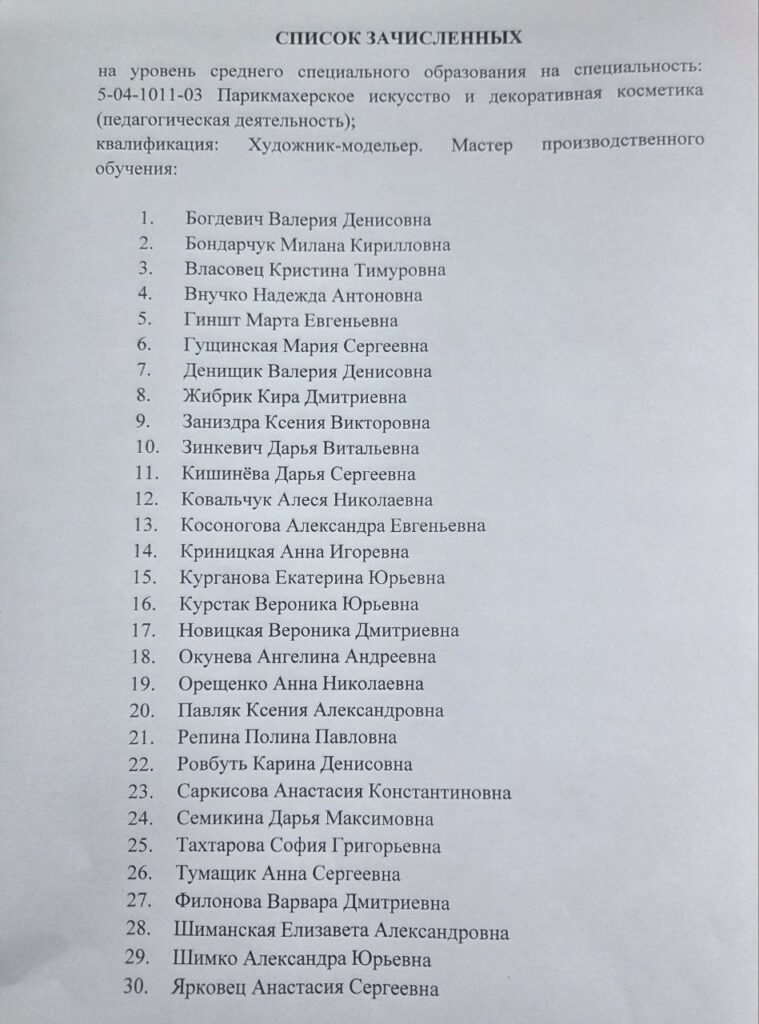 СПИСОК ЗАЧИСЛЕННЫХ

на уровень среднего специального образования на специальность: 5-04-1011-03 Парикмахерское искусство и декоративная косметика (педагогическая деятельность);
квалификация: Художник-модельер. Мастер производственного обучения:

1. Богдевич Валерия Денисовна
2. Бондарчук Милана Кирилловна
3. Власовец Кристина Тимуровна
4. Внучко Надежда Антоновна
5. Гиншт Марта Евгеньевна
6. Гущинская Мария Сергеевна
7. Денищик Валерия Денисовна
8. Жибрик Кира Дмитриевна
9. Заниздра Ксения Викторовна
10. Зинкевич Дарья Витальевна
11. Кишинёва Дарья Сергеевна
12. Ковальчук Алеся Николаевна
13. Косоногова Александра Евгеньевна
14. Криницкая Анна Игоревна
15. Курганова Екатерина Юрьевна
16. Курстак Вероника Юрьевна
17. Новицкая Вероника Дмитриевна
18. Окунева Ангелина Андреевна
19. Орещенко Анна Николаевна
20. Павляк Ксения Александровна
21. Репина Полина Павловна
22. Ровбуть Карина Денисовна
23. Саркисова Анастасия Константиновна
24. Семикина Дарья Максимовна
25. Тахтарова София Григорьевна
26. Тумащик Анна Сергеевна
27. Филонова Варвара Дмитриевна
28. Шиманская Елизавета Александровна
29. Шимко Александра Юрьевна
30. Ярковец Анастасия Сергеевна